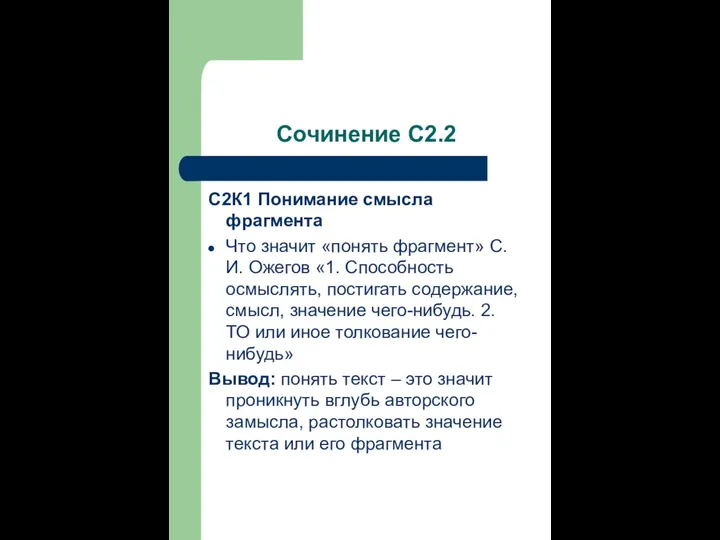 Сочинение С2.2

С2К1 Понимание смысла фрагмента

Что значит «понять фрагмент» С. И. Ожегов «1. Способность осмыслять, постигать содержание, смысл, значение чего-нибудь. 2. ТО или иное толкование чего-нибудь»

Вывод: понять текст – это значит проникнуть вглубь авторского замысла, растолковать значение текста или его фрагмента